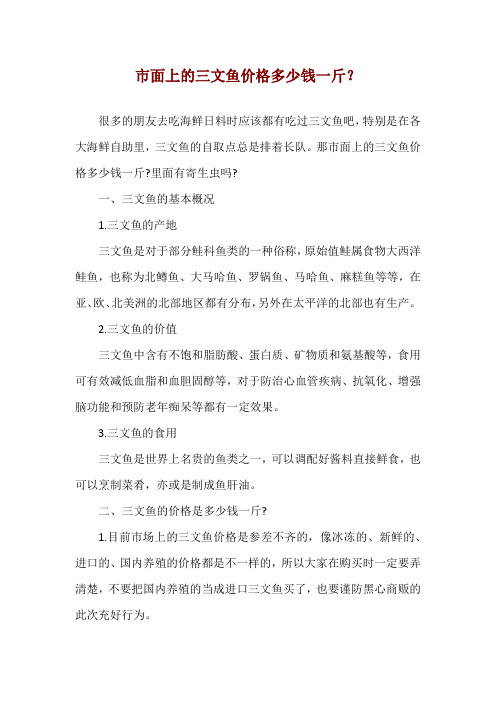 市面上的三文鱼价格多少钱一斤？

很多的朋友去吃海鲜日料时应该都有吃过三文鱼吧，特别是在各大海鲜自助里，三文鱼的自取点总是排着长队。那市面上的三文鱼价格多少钱一斤?里面有寄生虫吗?

一、三文鱼的基本概况

1.三文鱼的产地

三文鱼是对于部分鲑科鱼类的一种俗称，原始值鲑属食物大西洋鲑鱼，也称为北鳟鱼、大马哈鱼、罗锅鱼、马哈鱼、麻糕鱼等等，在亚、欧、北美洲的北部地区都有分布，另外在太平洋的北部也有生产。

2.三文鱼的价值

三文鱼中含有不饱和脂肪酸、蛋白质、矿物质和氨基酸等，食用可有效减低血脂和血胆固醇等，对于防治心血管疾病、抗氧化、增强脑功能和预防老年痴呆等都有一定效果。

3.三文鱼的食用

三文鱼是世界上名贵的鱼类之一，可以调配好酱料直接鲜食，也可以烹制菜肴，亦或是制成鱼肝油。

二、三文鱼的价格是多少钱一斤?

1.目前市场上的三文鱼价格是参差不齐的，像冰冻的、新鲜的、进口的、国内养殖的价格都是不一样的，所以大家在购买时一定要弄清楚，不要把国内养殖的当成进口三文鱼买了，也要谨防黑心商贩的此次充好行为。